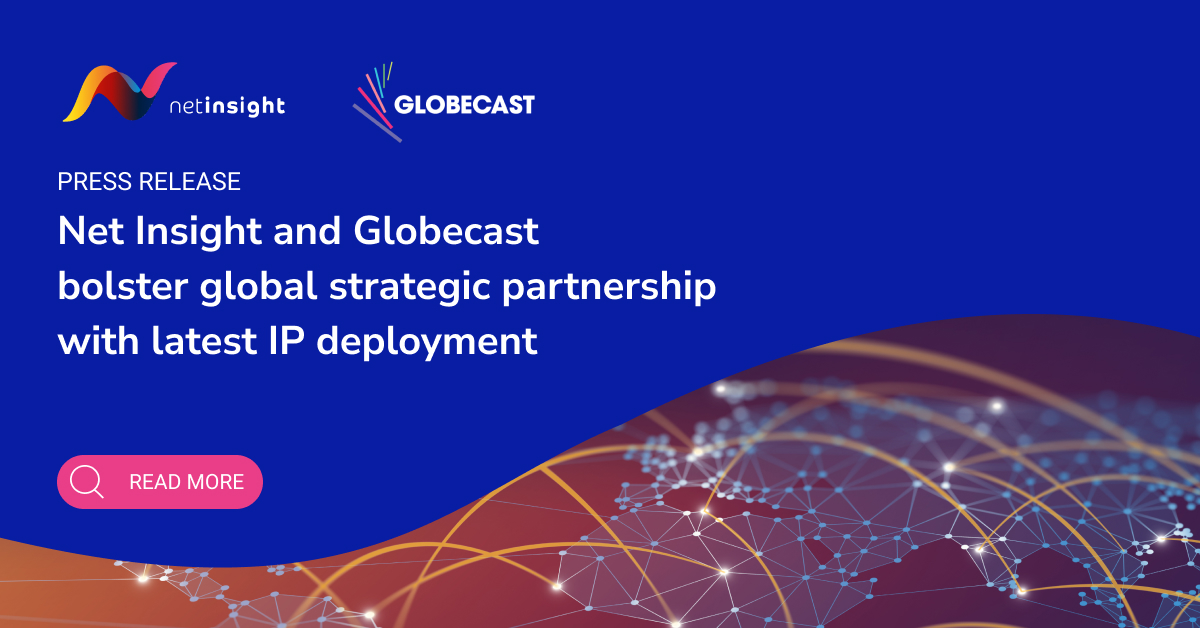 netinsight

GLOBECAST

PRESS RELEASE

Net Insight and Globecast bolster global strategic partnership with latest IP deployment

READ MORE